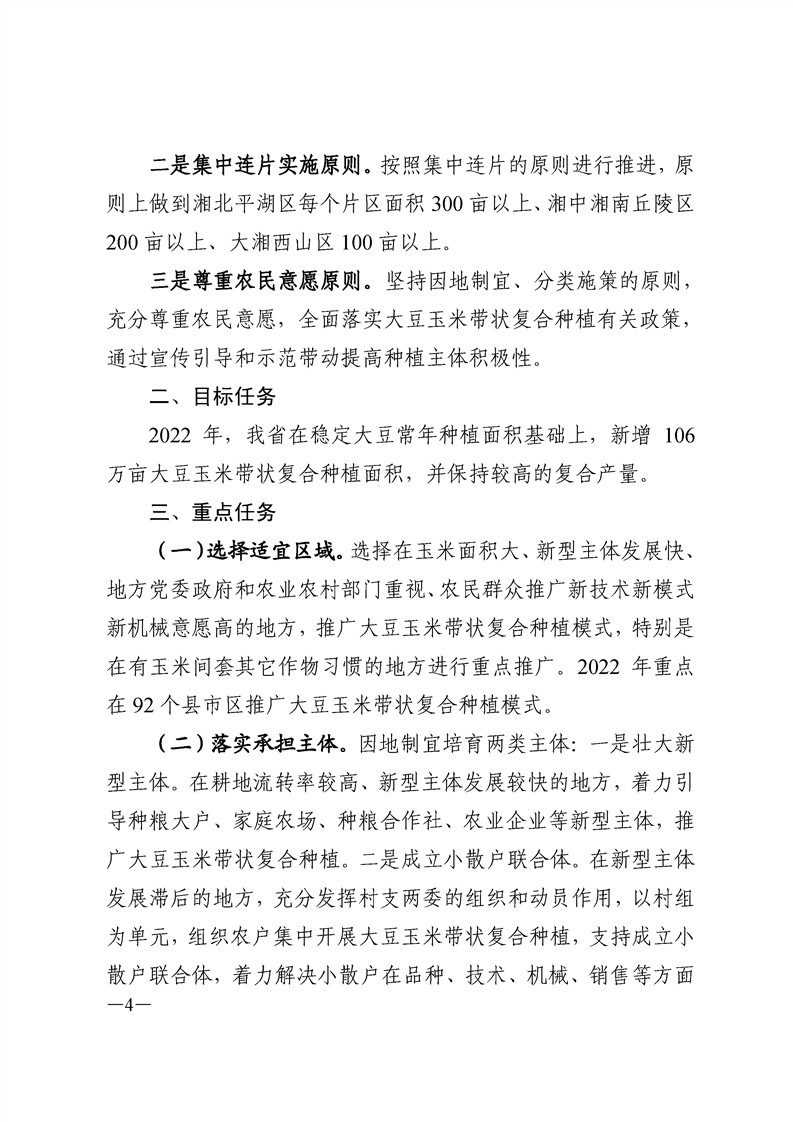 二是集中连片实施原则。按照集中连片的原则进行推进，原则上做到湘北平湖区每个片区面积 300 亩以上、湘中湘南丘陵区 200 亩以上、大湘西山区 100 亩以上。

三是尊重农民意愿原则。坚持因地制宜、分类施策的原则，充分尊重农民意愿，全面落实大豆玉米带状复合种植有关政策，通过宣传引导和示范带动提高种植主体积极性。

二、目标任务

2022 年，我省在稳定大豆常年种植面积基础上，新增 106 万亩大豆玉米带状复合种植面积，并保持较高的复合产量。

三、重点任务

（一）选择适宜区域。选择在玉米面积大、新型主体发展快、地方党委政府和农业农村部门重视、农民群众推广新技术新模式新机械意愿高的地方，推广大豆玉米带状复合种植模式，特别是在有玉米间套其它作物习惯的地方进行重点推广。2022 年重点在 92 个县市区推广大豆玉米带状复合种植模式。

（二）落实承担主体。因地制宜培育两类主体：一是壮大新型主体。在耕地流转率较高、新型主体发展较快的地方，着力引导种粮大户、家庭农场、种粮合作社、农业企业等新型主体，推广大豆玉米带状复合种植。二是成立小散户联合体。在新型主体发展滞后的地方，充分发挥村支两委的组织和动员作用，以村组为单元，组织农户集中开展大豆玉米带状复合种植，支持成立小散户联合体，着力解决小散户在品种、技术、机械、销售等方面

—4—